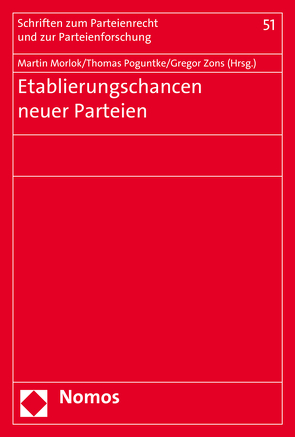 Schriften zum Parteienrecht und zur Parteienforschung

51

Martin Morlok/Thomas Poguntke/Gregor Zons (Hrsg.)

Etablierungschancen neuer Parteien

Nomos